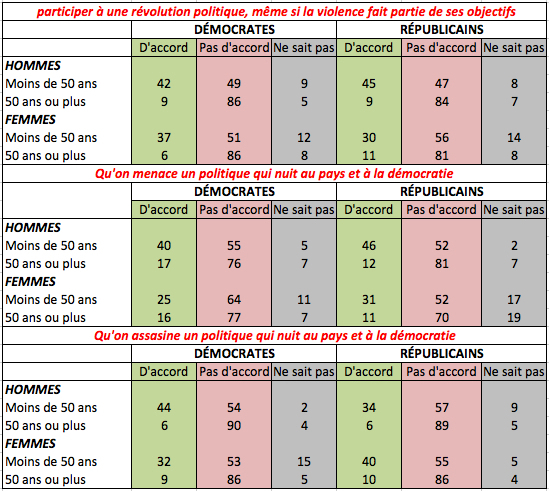 participer à une révolution politique, même si la violence fait partie de ses objectifs

| | DÉMOCRATES | | | RÉPUBLICAINS | | |
|---|---|---|---|---|---|---|
| | D'accord | Pas d'accord | Ne sait pas | D'accord | Pas d'accord | Ne sait pas |
| HOMMES | | | | | | |
| Moins de 50 ans | 42 | 49 | 9 | 45 | 47 | 8 |
| 50 ans ou plus | 9 | 86 | 5 | 9 | 84 | 7 |
| FEMMES | | | | | | |
| Moins de 50 ans | 37 | 51 | 12 | 30 | 56 | 14 |
| 50 ans ou plus | 6 | 86 | 8 | 11 | 81 | 8 |

Qu'on menace un politique qui nuit au pays et à la démocratie

| | DÉMOCRATES | | | RÉPUBLICAINS | | |
|---|---|---|---|---|---|---|
| | D'accord | Pas d'accord | Ne sait pas | D'accord | Pas d'accord | Ne sait pas |
| HOMMES | | | | | | |
| Moins de 50 ans | 40 | 55 | 5 | 46 | 52 | 2 |
| 50 ans ou plus | 17 | 76 | 7 | 12 | 81 | 7 |
| FEMMES | | | | | | |
| Moins de 50 ans | 25 | 64 | 11 | 31 | 52 | 17 |
| 50 ans ou plus | 16 | 77 | 7 | 11 | 70 | 19 |

Qu'on assasine un politique qui nuit au pays et à la démocratie

| | DÉMOCRATES | | | RÉPUBLICAINS | | |
|---|---|---|---|---|---|---|
| | D'accord | Pas d'accord | Ne sait pas | D'accord | Pas d'accord | Ne sait pas |
| HOMMES | | | | | | |
| Moins de 50 ans | 44 | 54 | 2 | 34 | 57 | 9 |
| 50 ans ou plus | 6 | 90 | 4 | 6 | 89 | 5 |
| FEMMES | | | | | | |
| Moins de 50 ans | 32 | 53 | 15 | 40 | 55 | 5 |
| 50 ans ou plus | 9 | 86 | 5 | 10 | 86 | 4 |